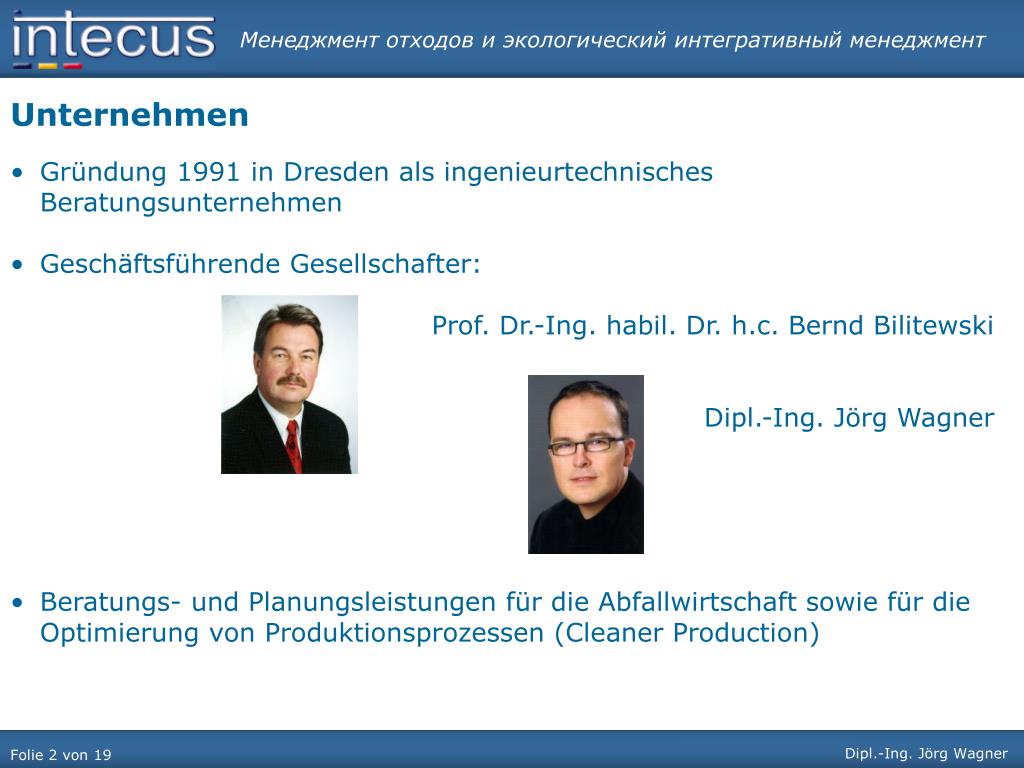 intecus

Менеджмент отходов и экологический интегративный менеджмент

Unternehmen

• Gründung 1991 in Dresden als ingenieurtechnisches Beratungsunternehmen

• Geschäftsführende Gesellschafter:

Prof. Dr.-Ing. habil. Dr. h.c. Bernd Bilitewski

Dipl.-Ing. Jörg Wagner

• Beratungs- und Planungsleistungen für die Abfallwirtschaft sowie für die Optimierung von Produktionsprozessen (Cleaner Production)

Folie 2 von 19

Dipl.-Ing. Jörg Wagner